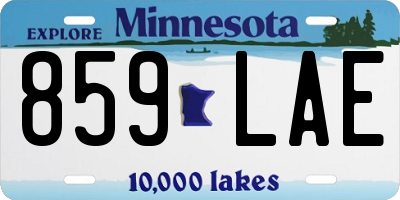 EXPLORE Minnesota

859 LAE

10,000 lakes